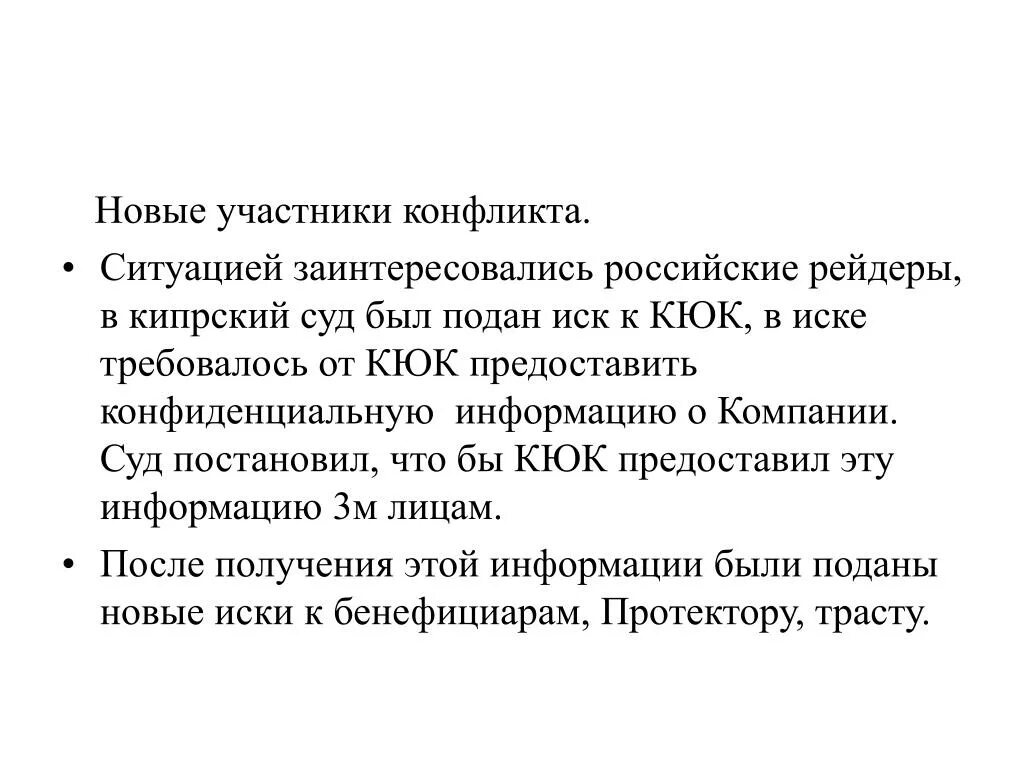 Новые участники конфликта.

• Ситуацией заинтересовались российские рейдеры, в кипрский суд был подан иск к КЮК, в иске требовалось от КЮК предоставить конфиденциальную информацию о Компании. Суд постановил, что бы КЮК предоставил эту информацию 3м лицам.

• После получения этой информации были поданы новые иски к бенефициарам, Протектору, трасту.